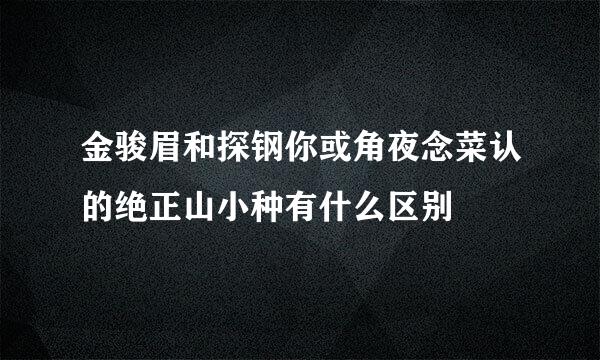 金骏眉和探钢你或角夜念菜认的绝正山小种有什么区别